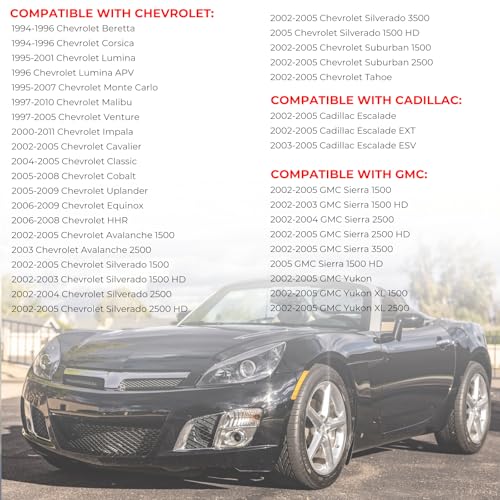 COMPATIBLE WITH CHEVROLET:

1994-1996 Chevrolet Beretta
1994-1996 Chevrolet Corsica
1995-2001 Chevrolet Lumina
1996 Chevrolet Lumina APV
1995-2007 Chevrolet Monte Carlo
1997-2010 Chevrolet Malibu
1997-2005 Chevrolet Venture
2000-2011 Chevrolet Impala
2002-2005 Chevrolet Cavalier
2004-2005 Chevrolet Classic
2005-2008 Chevrolet Cobalt
2005-2009 Chevrolet Uplander
2006-2009 Chevrolet Equinox
2006-2008 Chevrolet HHR
2002-2005 Chevrolet Avalanche 1500
2003 Chevrolet Avalanche 2500
2002-2005 Chevrolet Silverado 1500
2002-2003 Chevrolet Silverado 1500 HD
2002-2004 Chevrolet Silverado 2500
2002-2005 Chevrolet Silverado 2500 HD
2002-2005 Chevrolet Silverado 3500
2005 Chevrolet Silverado 1500 HD
2002-2005 Chevrolet Suburban 1500
2002-2005 Chevrolet Suburban 2500
2002-2005 Chevrolet Tahoe

COMPATIBLE WITH CADILLAC:

2002-2005 Cadillac Escalade
2002-2005 Cadillac Escalade EXT
2003-2005 Cadillac Escalade ESV

COMPATIBLE WITH GMC:

2002-2005 GMC Sierra 1500
2002-2003 GMC Sierra 1500 HD
2002-2004 GMC Sierra 2500
2002-2005 GMC Sierra 2500 HD
2002-2005 GMC Sierra 3500
2005 GMC Sierra 1500 HD
2002-2005 GMC Yukon
2002-2005 GMC Yukon XL 1500
2002-2005 GMC Yukon XL 2500